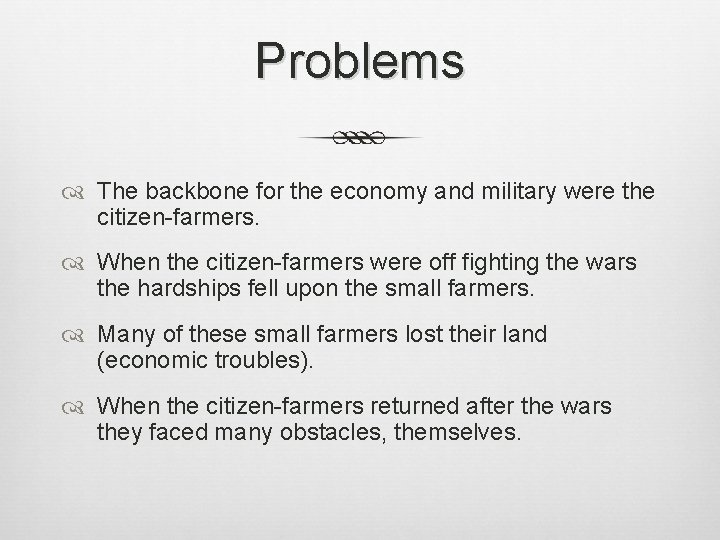 Problems

The backbone for the economy and military were the citizen-farmers.

When the citizen-farmers were off fighting the wars the hardships fell upon the small farmers.

Many of these small farmers lost their land (economic troubles).

When the citizen-farmers returned after the wars they faced many obstacles, themselves.